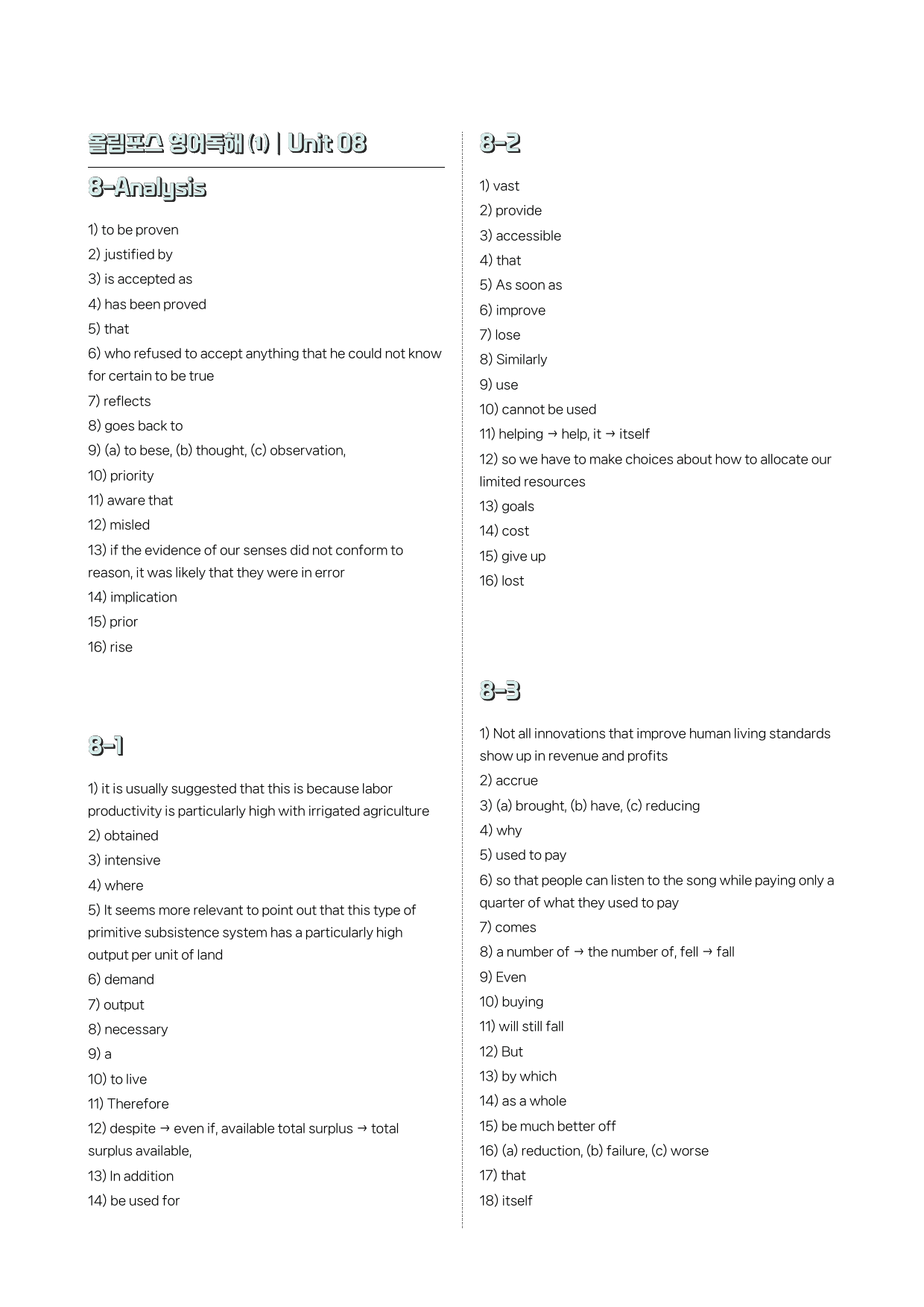 올림포스 영어독해 (1) | Unit 08

8-Analysis

1) to be proven
2) justified by
3) is accepted as
4) has been proved
5) that
6) who refused to accept anything that he could not know for certain to be true
7) reflects
8) goes back to
9) (a) to bese, (b) thought, (c) observation,
10) priority
11) aware that
12) misled
13) if the evidence of our senses did not conform to reason, it was likely that they were in error
14) implication
15) prior
16) rise

8-1

1) it is usually suggested that this is because labor productivity is particularly high with irrigated agriculture
2) obtained
3) intensive
4) where
5) It seems more relevant to point out that this type of primitive subsistence system has a particularly high output per unit of land
6) demand
7) output
8) necessary
9) a
10) to live
11) Therefore
12) despite → even if, available total surplus → total surplus available,
13) In addition
14) be used for

8-2

1) vast
2) provide
3) accessible
4) that
5) As soon as
6) improve
7) lose
8) Similarly
9) use
10) cannot be used
11) helping → help, it → itself
12) so we have to make choices about how to allocate our limited resources
13) goals
14) cost
15) give up
16) lost

8-3

1) Not all innovations that improve human living standards show up in revenue and profits
2) accrue
3) (a) brought, (b) have, (c) reducing
4) why
5) used to pay
6) so that people can listen to the song while paying only a quarter of what they used to pay
7) comes
8) a number of → the number of, fell → fall
9) Even
10) buying
11) will still fall
12) But
13) by which
14) as a whole
15) be much better off
16) (a) reduction, (b) failure, (c) worse
17) that
18) itself